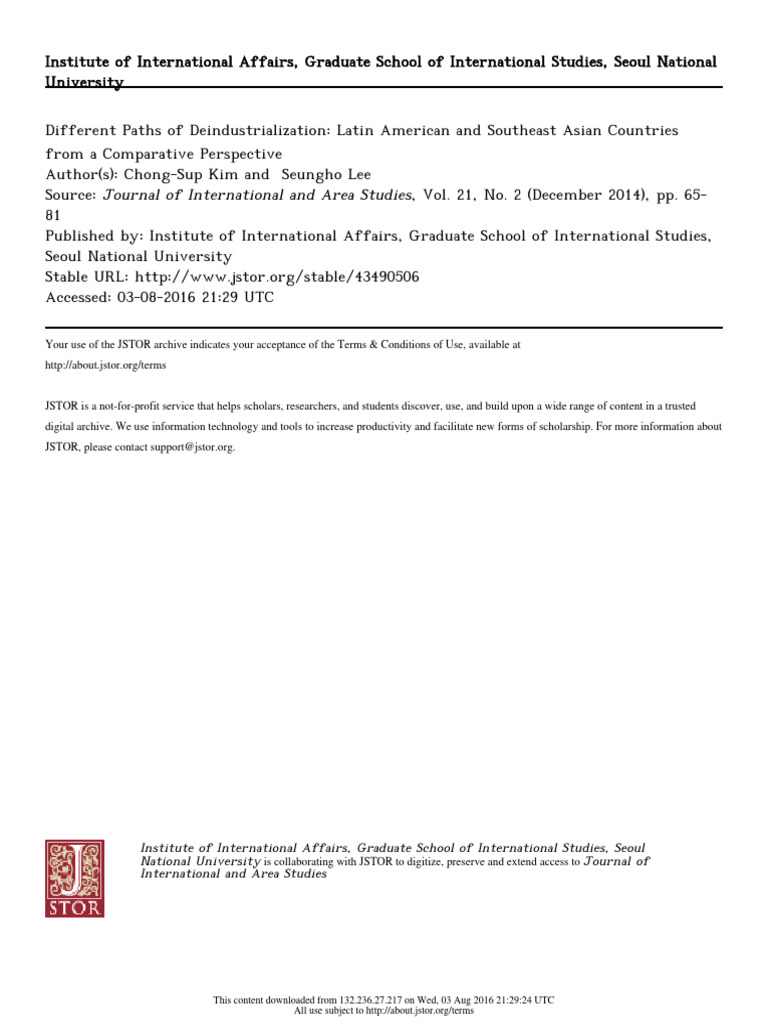 Institute of International Affairs, Graduate School of International Studies, Seoul National University

Different Paths of Deindustrialization: Latin American and Southeast Asian Countries from a Comparative Perspective
Author(s): Chong-Sup Kim and Seungho Lee
Source: Journal of International and Area Studies, Vol. 21, No. 2 (December 2014), pp. 65-81
Published by: Institute of International Affairs, Graduate School of International Studies, Seoul National University
Stable URL: http://www.jstor.org/stable/43490506
Accessed: 03-08-2016 21:29 UTC

Your use of the JSTOR archive indicates your acceptance of the Terms & Conditions of Use, available at http://about.jstor.org/terms

JSTOR is a not-for-profit service that helps scholars, researchers, and students discover, use, and build upon a wide range of content in a trusted digital archive. We use information technology and tools to increase productivity and facilitate new forms of scholarship. For more information about JSTOR, please contact support@jstor.org.

JSTOR

Institute of International Affairs, Graduate School of International Studies, Seoul National University is collaborating with JSTOR to digitize, preserve and extend access to Journal of International and Area Studies

This content downloaded from 132.236.27.217 on Wed, 03 Aug 2016 21:29:24 UTC
All use subject to http://about.jstor.org/terms